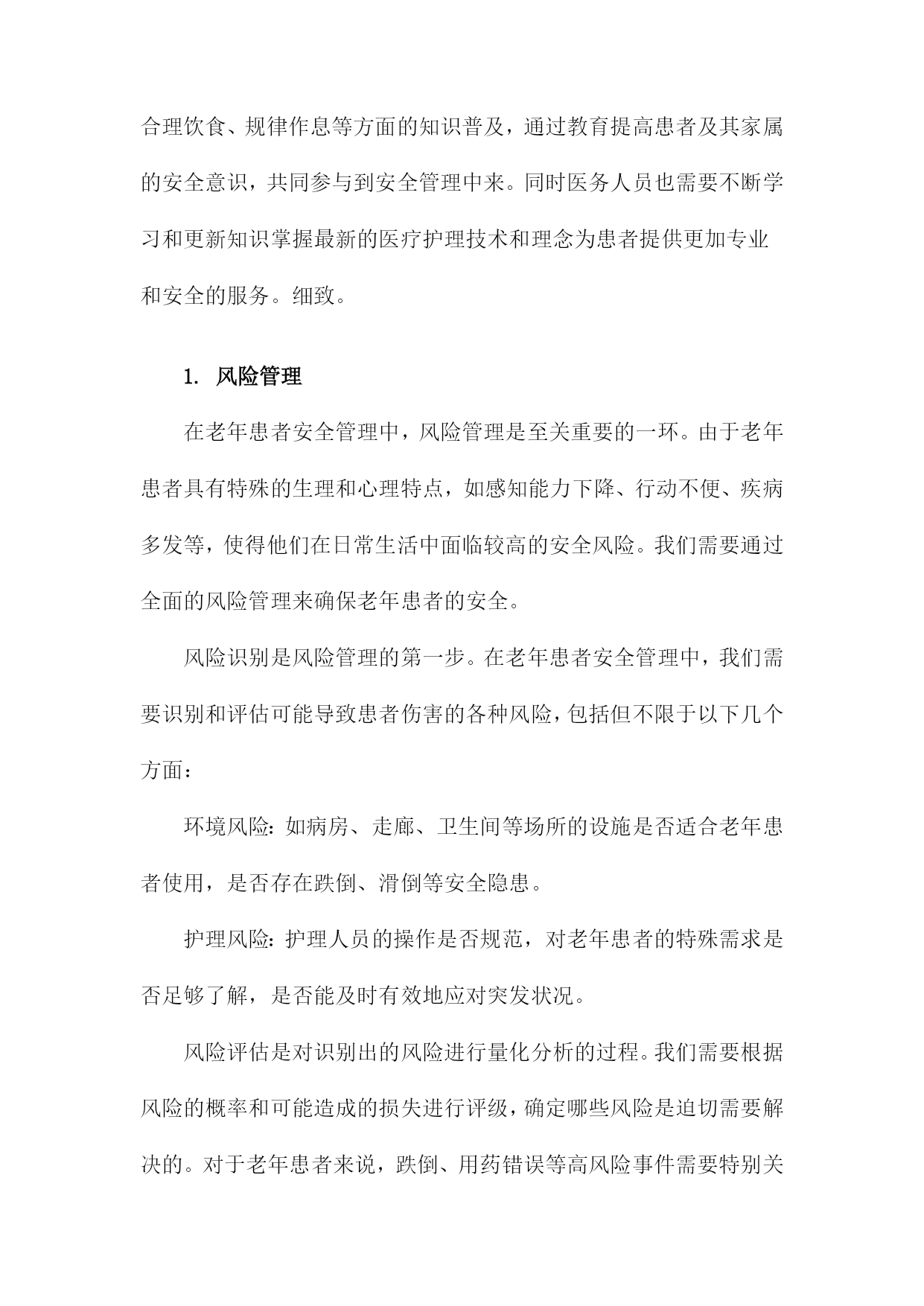 合理饮食、规律作息等方面的知识普及，通过教育提高患者及其家属的安全意识，共同参与到安全管理中来。同时医务人员也需要不断学习和更新知识掌握最新的医疗护理技术和理念为患者提供更加专业和安全的服务。细致。

1. 风险管理

在老年患者安全管理中，风险管理是至关重要的一环。由于老年患者具有特殊的生理和心理特点，如感知能力下降、行动不便、疾病多发等，使得他们在日常生活中面临较高的安全风险。我们需要通过全面的风险管理来确保老年患者的安全。

风险识别是风险管理的第一步。在老年患者安全管理中，我们需要识别和评估可能导致患者伤害的各种风险，包括但不限于以下几个方面：

环境风险：如病房、走廊、卫生间等场所的设施是否适合老年患者使用，是否存在跌倒、滑倒等安全隐患。

护理风险：护理人员的操作是否规范，对老年患者的特殊需求是否足够了解，是否能及时有效地应对突发状况。

风险评估是对识别出的风险进行量化分析的过程。我们需要根据风险的概率和可能造成的损失进行评级，确定哪些风险是迫切需要解决的。对于老年患者来说，跌倒、用药错误等高风险事件需要特别关